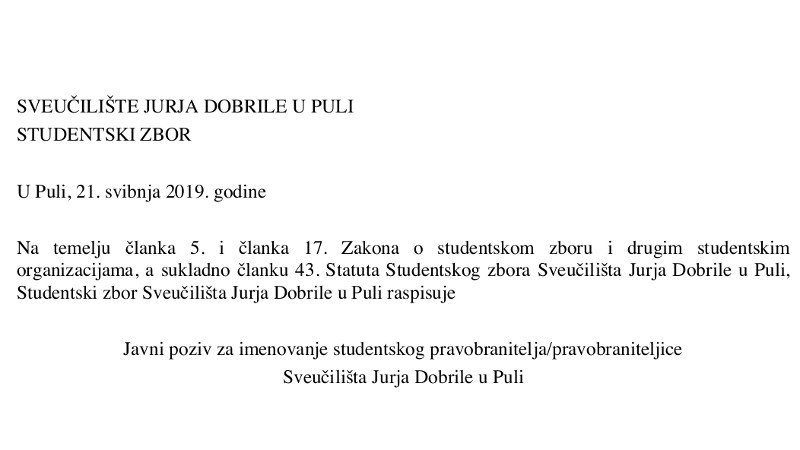 SVEUČILIŠTE JURJA DOBRILE U PULI
STUDENTSKI ZBOR

U Puli, 21. svibnja 2019. godine

Na temelju članka 5. i članka 17. Zakona o studentskom zboru i drugim studentskim organizacijama, a sukladno članku 43. Statuta Studentskog zbora Sveučilišta Jurja Dobrile u Puli, Studentski zbor Sveučilišta Jurja Dobrile u Puli raspisuje

Javni poziv za imenovanje studentskog pravobranitelja/pravobraniteljice
Sveučilišta Jurja Dobrile u Puli